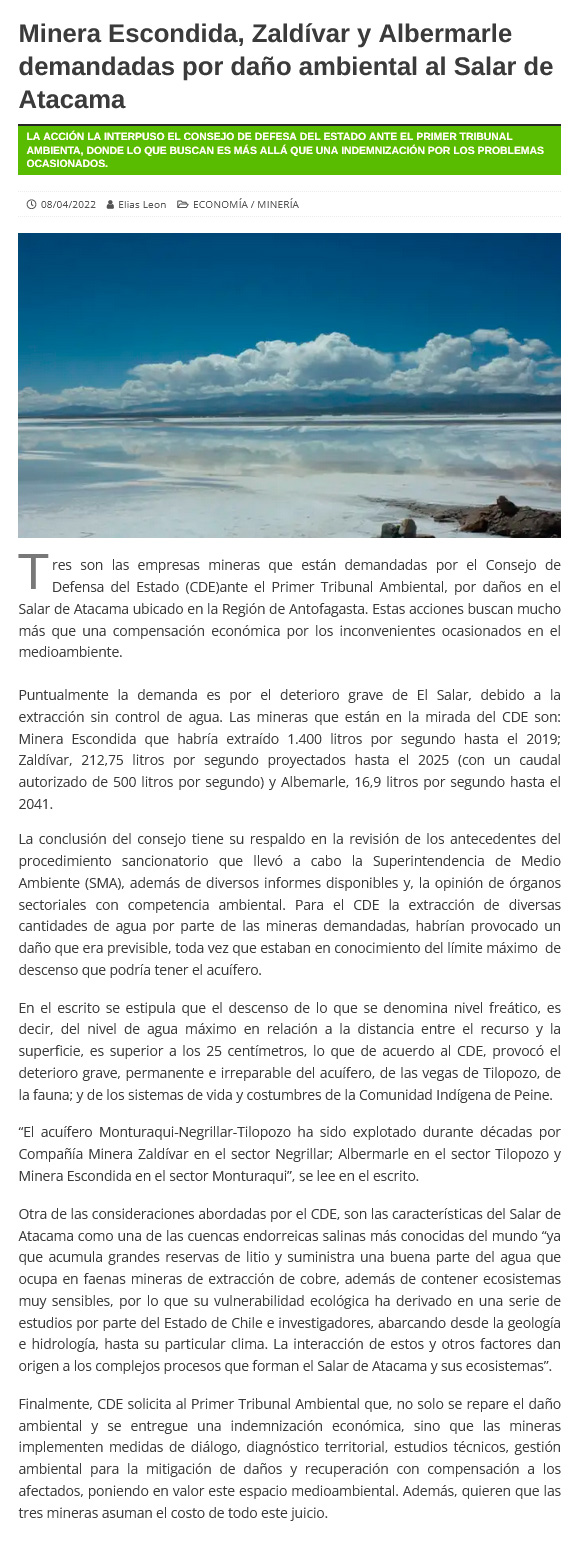 Minera Escondida, Zaldívar y Albermarle demandadas por daño ambiental al Salar de Atacama

LA ACCIÓN LA INTERPUSO EL CONSEJO DE DEFESA DEL ESTADO ANTE EL PRIMER TRIBUNAL AMBIENTA, DONDE LO QUE BUSCAN ES MÁS ALLÁ QUE UNA INDEMNIZACIÓN POR LOS PROBLEMAS OCASIONADOS.

08/04/2022 Elias Leon ECONOMÍA / MINERÍA

Tres son las empresas mineras que están demandadas por el Consejo de Defensa del Estado (CDE)ante el Primer Tribunal Ambiental, por daños en el Salar de Atacama ubicado en la Región de Antofagasta. Estas acciones buscan mucho más que una compensación económica por los inconvenientes ocasionados en el medioambiente.

Puntualmente la demanda es por el deterioro grave de El Salar, debido a la extracción sin control de agua. Las mineras que están en la mirada del CDE son: Minera Escondida que habría extraído 1.400 litros por segundo hasta el 2019; Zaldívar, 212,75 litros por segundo proyectados hasta el 2025 (con un caudal autorizado de 500 litros por segundo) y Albemarle, 16,9 litros por segundo hasta el 2041.

La conclusión del consejo tiene su respaldo en la revisión de los antecedentes del procedimiento sancionatorio que llevó a cabo la Superintendencia de Medio Ambiente (SMA), además de diversos informes disponibles y, la opinión de órganos sectoriales con competencia ambiental. Para el CDE la extracción de diversas cantidades de agua por parte de las mineras demandadas, habrían provocado un daño que era previsible, toda vez que estaban en conocimiento del límite máximo de descenso que podría tener el acuífero.

En el escrito se estipula que el descenso de lo que se denomina nivel freático, es decir, del nivel de agua máximo en relación a la distancia entre el recurso y la superficie, es superior a los 25 centímetros, lo que de acuerdo al CDE, provocó el deterioro grave, permanente e irreparable del acuífero, de las vegas de Tilopozo, de la fauna; y de los sistemas de vida y costumbres de la Comunidad Indígena de Peine.

“El acuífero Monturaqui-Negrillar-Tilopozo ha sido explotado durante décadas por Compañía Minera Zaldívar en el sector Negrillar; Albermarle en el sector Tilopozo y Minera Escondida en el sector Monturaqui”, se lee en el escrito.

Otra de las consideraciones abordadas por el CDE, son las características del Salar de Atacama como una de las cuencas endorreicas salinas más conocidas del mundo “ya que acumula grandes reservas de litio y suministra una buena parte del agua que ocupa en faenas mineras de extracción de cobre, además de contener ecosistemas muy sensibles, por lo que su vulnerabilidad ecológica ha derivado en una serie de estudios por parte del Estado de Chile e investigadores, abarcando desde la geología e hidrología, hasta su particular clima. La interacción de estos y otros factores dan origen a los complejos procesos que forman el Salar de Atacama y sus ecosistemas”.

Finalmente, CDE solicita al Primer Tribunal Ambiental que, no solo se repare el daño ambiental y se entregue una indemnización económica, sino que las mineras implementen medidas de diálogo, diagnóstico territorial, estudios técnicos, gestión ambiental para la mitigación de daños y recuperación con compensación a los afectados, poniendo en valor este espacio medioambiental. Además, quieren que las tres mineras asuman el costo de todo este juicio.